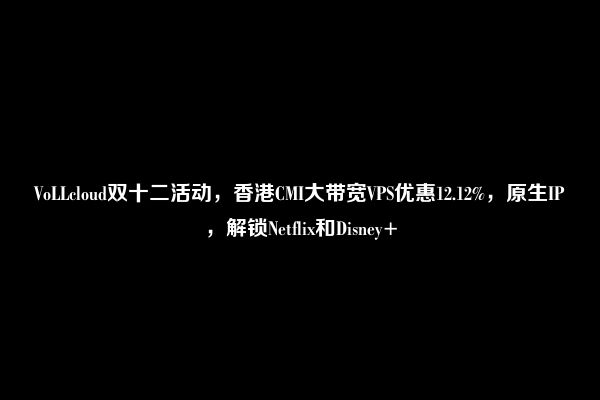 VoLLcloud双十二活动，香港CMI大带宽VPS优惠12.12%，原生IP，解锁Netflix和Disney+